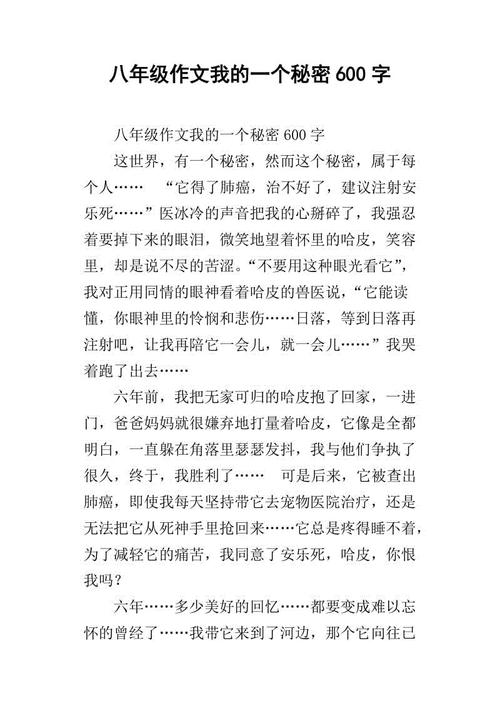 八年级作文我的一个秘密 600 字

八年级作文我的一个秘密 600 字

这世界，有一个秘密，然而这个秘密，属于每个人……　“它得了肺癌，治不好了，建议注射安乐死……”医冰冷的声音把我的心掰碎了，我强忍着要掉下来的眼泪，微笑地望着怀里的哈皮，笑容里，却是说不尽的苦涩。“不要用这种眼光看它”，我对正用同情的眼神看着哈皮的兽医说，“它能读懂，你眼神里的怜悯和悲伤……日落，等到日落再注射吧，让我再陪它一会儿，就一会儿……”我哭着跑了出去……

六年前，我把无家可归的哈皮抱了回家，一进门，爸爸妈妈就很嫌弃地打量着哈皮，它像是全都明白，一直躲在角落里瑟瑟发抖，我与他们争执了很久，终于，我胜利了……　可是后来，它被查出肺癌，即使我每天坚持带它去宠物医院治疗，还是无法把它从死神手里抢回来……它总是疼得睡不着，为了减轻它的痛苦，我同意了安乐死，哈皮，你恨我吗？

六年……多少美好的回忆……都要变成难以忘怀的曾经了……我带它来到了河边，那个它向往已